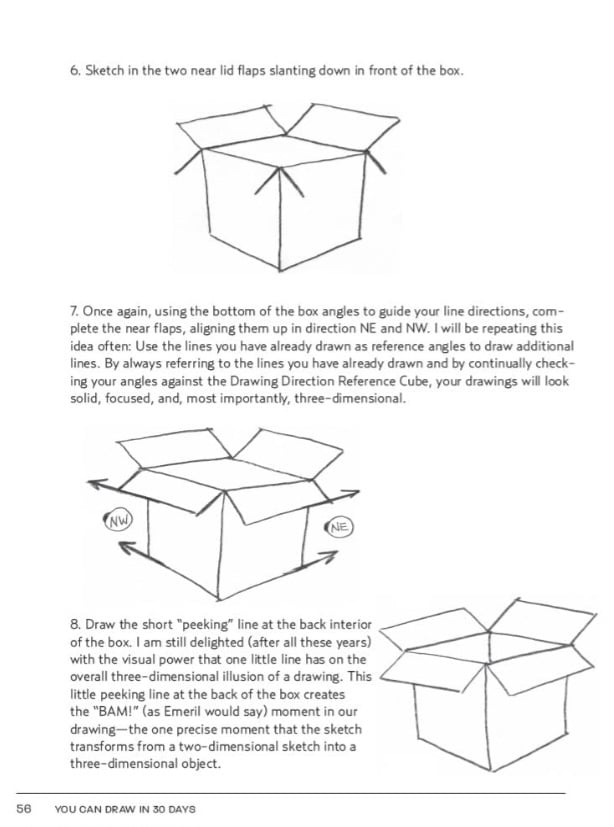 6. Sketch in the two near lid flaps slanting down in front of the box.

7. Once again, using the bottom of the box angles to guide your line directions, complete the near flaps, aligning them up in direction NE and NW. I will be repeating this idea often: Use the lines you have already drawn as reference angles to draw additional lines. By always referring to the lines you have already drawn and by continually checking your angles against the Drawing Direction Reference Cube, your drawings will look solid, focused, and, most importantly, three-dimensional.

NW

NE

8. Draw the short "peeking" line at the back interior of the box. I am still delighted (after all these years) with the visual power that one little line has on the overall three-dimensional illusion of a drawing. This little peeking line at the back of the box creates the "BAM!" (as Emeril would say) moment in our drawing—the one precise moment that the sketch transforms from a two-dimensional sketch into a three-dimensional object.

56 YOU CAN DRAW IN 30 DAYS